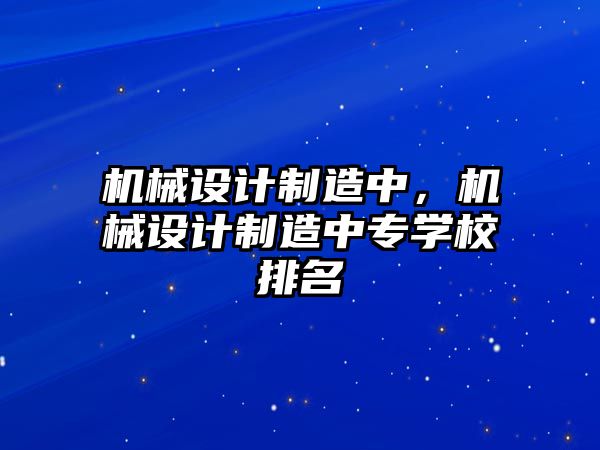 机械设计制造中，机械设计制造中专学校排名